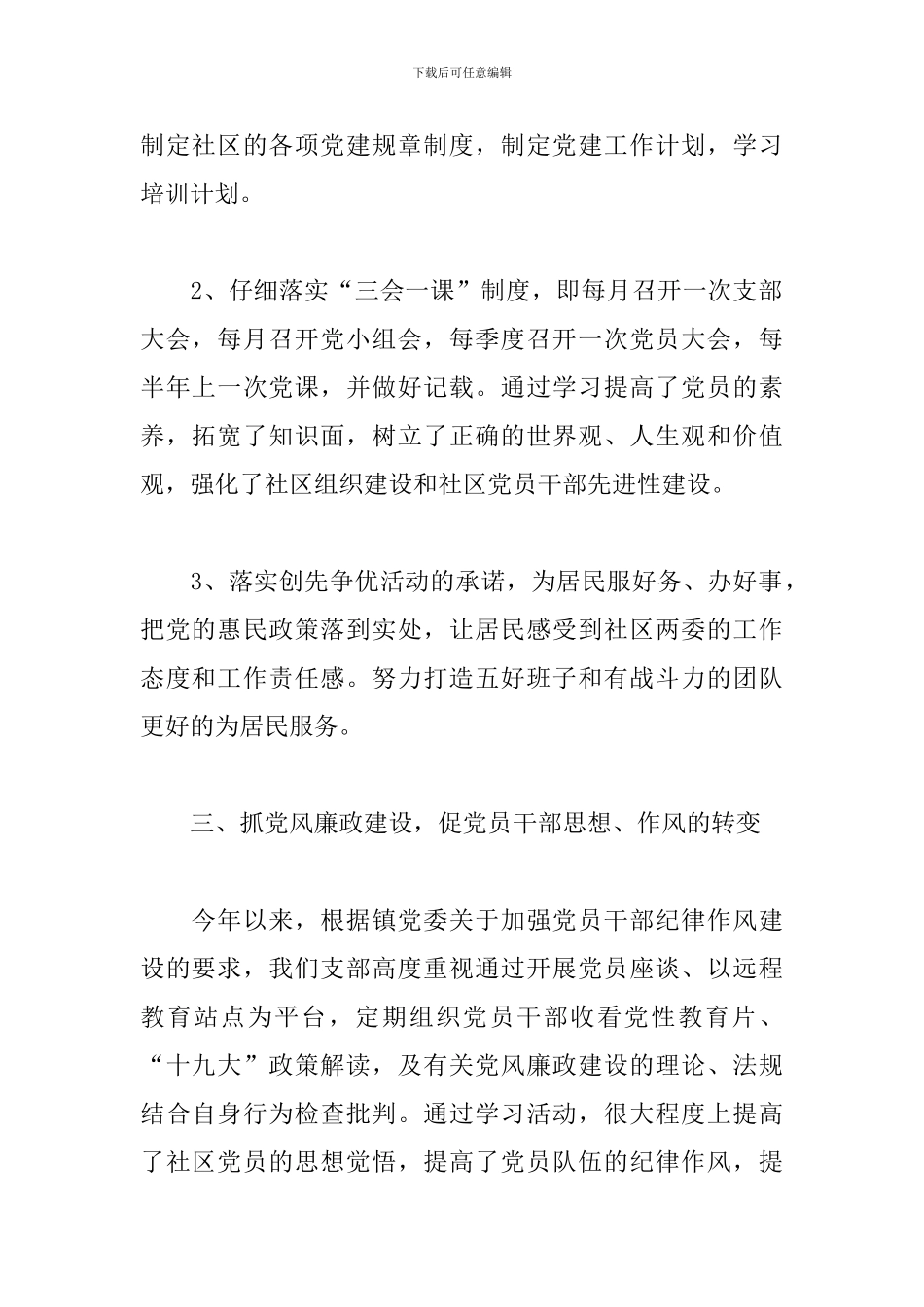 下载后可任意编辑

制定社区的各项党建规章制度，制定党建工作计划，学习培训计划。

2、仔细落实“三会一课”制度，即每月召开一次支部大会，每月召开党小组会，每季度召开一次党员大会，每半年上一次党课，并做好记载。通过学习提高了党员的素养，拓宽了知识面，树立了正确的世界观、人生观和价值观，强化了社区组织建设和社区党员干部先进性建设。

3、落实创先争优活动的承诺，为居民服好务、办好事，把党的惠民政策落到实处，让居民感受到社区两委的工作态度和工作责任感。努力打造五好班子和有战斗力的团队更好的为居民服务。

三、抓党风廉政建设，促党员干部思想、作风的转变

今年以来，根据镇党委关于加强党员干部纪律作风建设的要求，我们支部高度重视通过开展党员座谈、以远程教育站点为平台，定期组织党员干部收看党性教育片、“十九大”政策解读，及有关党风廉政建设的理论、法规结合自身行为检查批判。通过学习活动，很大程度上提高了社区党员的思想觉悟，提高了党员队伍的纪律作风，提